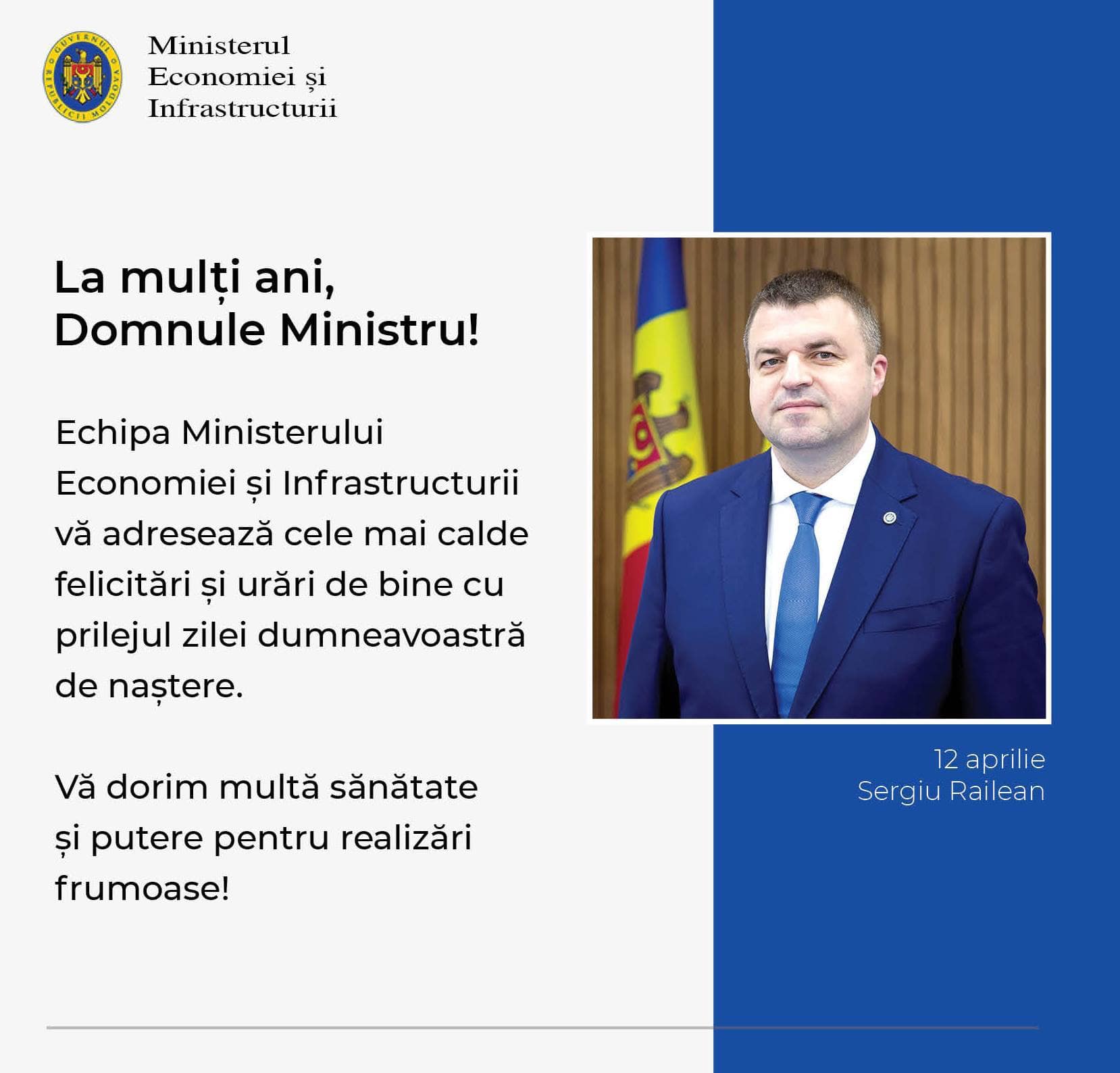 Ministerul
Economiei și
Infrastructurii

La mulți ani,
Domnule Ministru!

Echipa Ministerului Economiei și Infrastructurii vă adresează cele mai calde felicitări și urări de bine cu prilejul zilei dumneavoastră de naștere.

Vă dorim multă sănătate și putere pentru realizări frumoase!

12 aprilie
Sergiu Railean